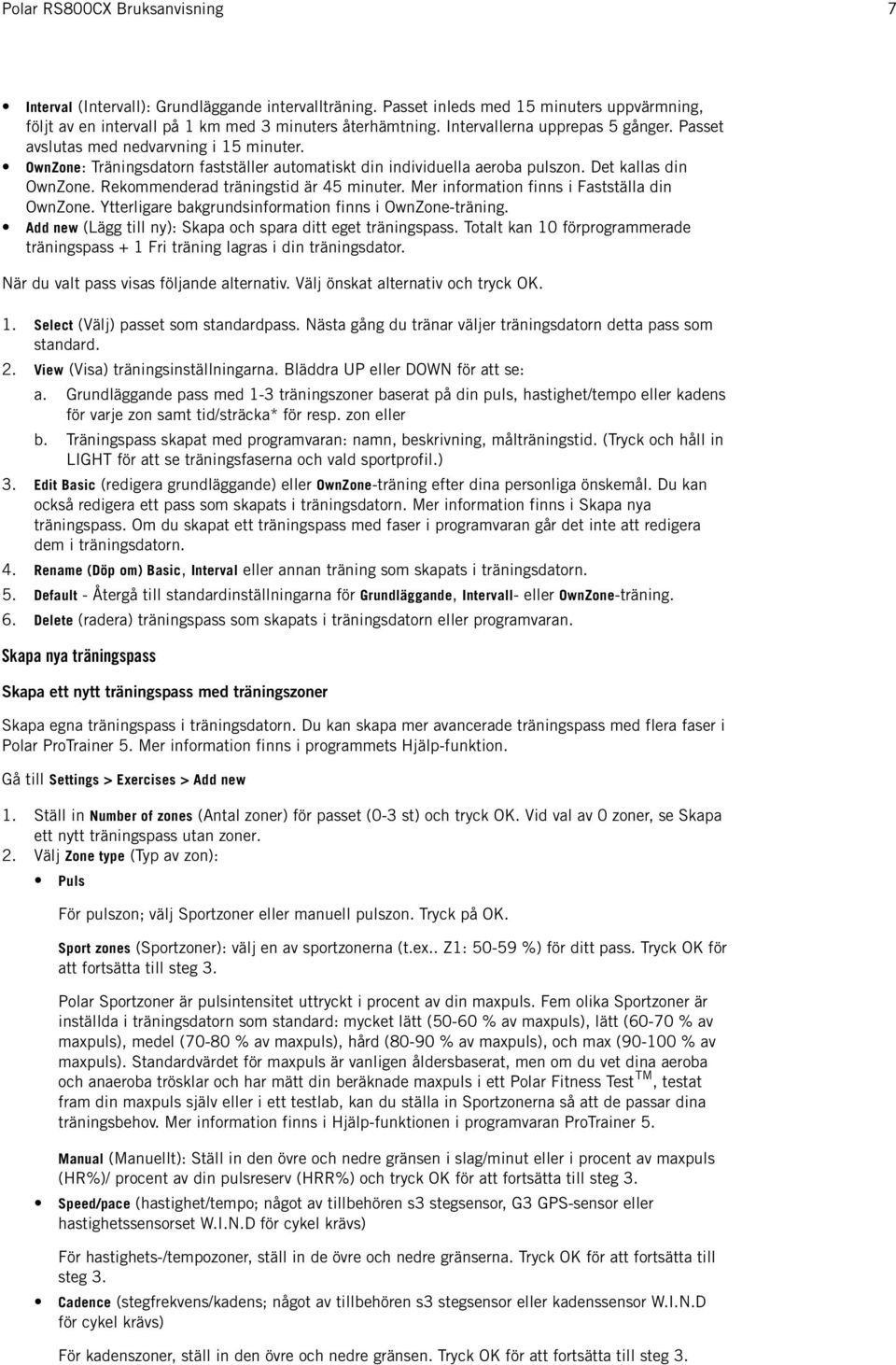 Polar RS800CX Bruksanvisning 7

• Interval (Intervall): Grundläggande intervallträning. Passet inleds med 15 minuters uppvärmning, följt av en intervall på 1 km med 3 minuters återhämtning. Intervallerna upprepas 5 gånger. Passet avslutas med nedvarvning i 15 minuter.
• OwnZone: Träningsdatorn fastställer automatiskt din individuella aeroba pulszon. Det kallas din OwnZone. Rekommenderad träningstid är 45 minuter. Mer information finns i Fastställa din OwnZone. Ytterligare bakgrundsinformation finns i OwnZone-träning.
• Add new (Lägg till ny): Skapa och spara ditt eget träningspass. Totalt kan 10 förprogrammerade träningspass + 1 Fri träning lagras i din träningsdator.

När du valt pass visas följande alternativ. Välj önskat alternativ och tryck OK.

1. Select (Välj) passet som standardpass. Nästa gång du tränar väljer träningsdatorn detta pass som standard.
2. View (Visa) träningsinställningarna. Bläddra UP eller DOWN för att se:
a. Grundläggande pass med 1-3 träningszoner baserat på din puls, hastighet/tempo eller kadens för varje zon samt tid/sträcka* för resp. zon eller
b. Träningspass skapat med programvaran: namn, beskrivning, målträningstid. (Tryck och håll in LIGHT för att se träningsfaserna och vald sportprofil.)
3. Edit Basic (redigera grundläggande) eller OwnZone-träning efter dina personliga önskemål. Du kan också redigera ett pass som skapats i träningsdatorn. Mer information finns i Skapa nya träningspass. Om du skapat ett träningspass med faser i programvaran går det inte att redigera dem i träningsdatorn.
4. Rename (Döp om) Basic, Interval eller annan träning som skapats i träningsdatorn.
5. Default - Återgå till standardinställningarna för Grundläggande, Intervall- eller OwnZone-träning.
6. Delete (radera) träningspass som skapats i träningsdatorn eller programvaran.

Skapa nya träningspass

Skapa ett nytt träningspass med träningszoner

Skapa egna träningspass i träningsdatorn. Du kan skapa mer avancerade träningspass med flera faser i Polar ProTrainer 5. Mer information finns i programmets Hjälp-funktion.

Gå till Settings > Exercises > Add new

1. Ställ in Number of zones (Antal zoner) för passet (0-3 st) och tryck OK. Vid val av 0 zoner, se Skapa ett nytt träningspass utan zoner.
2. Välj Zone type (Typ av zon):
• Puls

För pulszon; välj Sportzoner eller manuell pulszon. Tryck på OK.

Sport zones (Sportzoner): välj en av sportzonerna (t.ex.. Z1: 50-59 %) för ditt pass. Tryck OK för att fortsätta till steg 3.

Polar Sportzoner är pulsintensitet uttryckt i procent av din maxpuls. Fem olika Sportzoner är inställda i träningsdatorn som standard: mycket lätt (50-60 % av maxpuls), lätt (60-70 % av maxpuls), medel (70-80 % av maxpuls), hård (80-90 % av maxpuls), och max (90-100 % av maxpuls). Standardvärdet för maxpuls är vanligen åldersbaserat, men om du vet dina aeroba och anaeroba trösklar och har mätt din beräknade maxpuls i ett Polar Fitness Test$^{TM}$, testat fram din maxpuls själv eller i ett testlab, kan du ställa in Sportzonerna så att de passar dina träningsbehov. Mer information finns i Hjälp-funktionen i programvaran ProTrainer 5.

Manual (Manuellt): Ställ in den övre och nedre gränsen i slag/minut eller i procent av maxpuls (HR%)/ procent av din pulsreserv (HRR%) och tryck OK för att fortsätta till steg 3.
• Speed/pace (hastighet/tempo; något av tillbehören s3 stegsensor, G3 GPS-sensor eller hastighetssensorset W.I.N.D för cykel krävs)

För hastighets-/tempozoner, ställ in de övre och nedre gränserna. Tryck OK för att fortsätta till steg 3.
• Cadence (stegfrekvens/kadens; något av tillbehören s3 stegsensor eller kadenssensor W.I.N.D för cykel krävs)

För kadenszoner, ställ in den övre och nedre gränsen. Tryck OK för att fortsätta till steg 3.